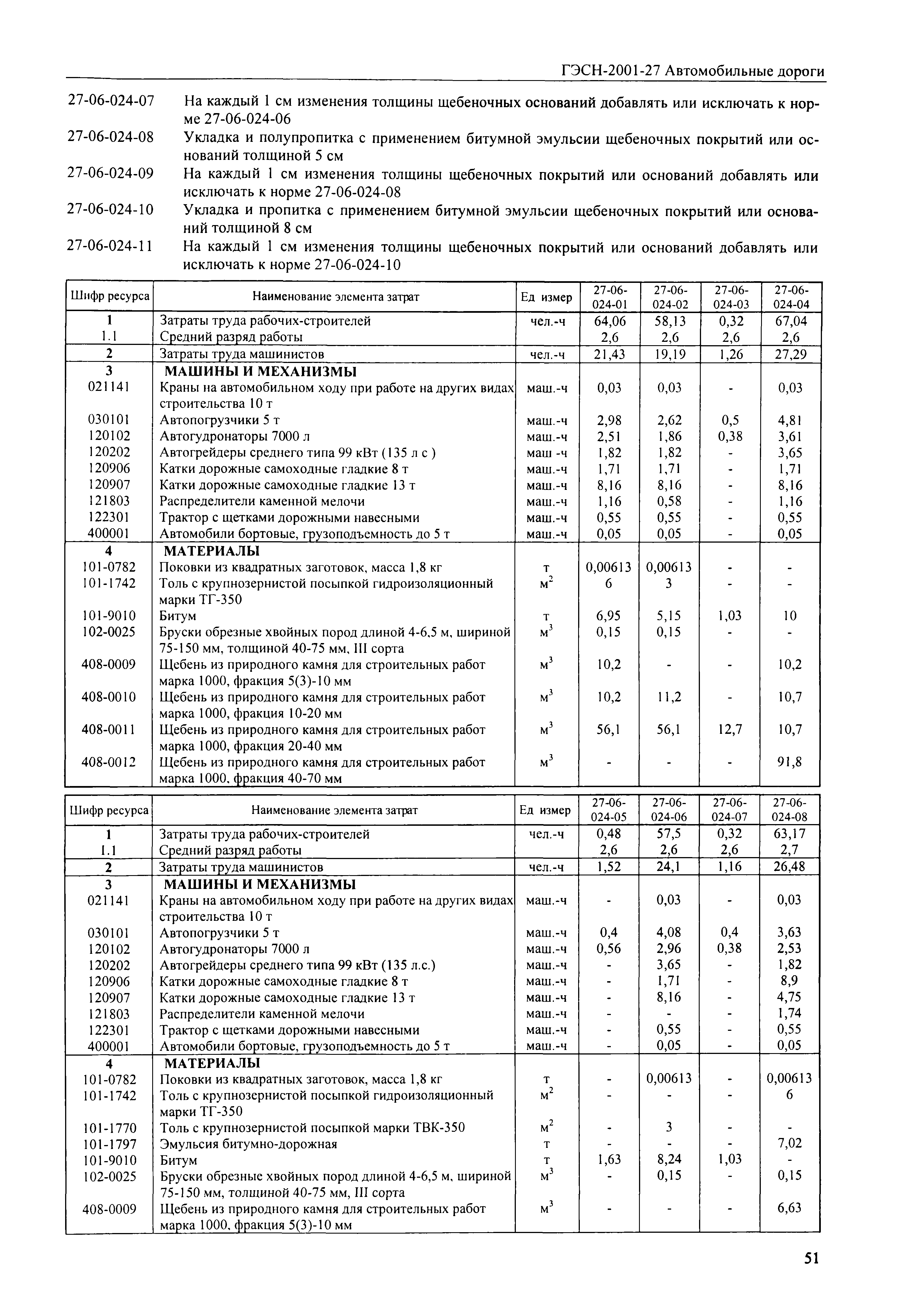 ГЭСН-2001-27 Автомобильные дороги

27-06-024-07 На каждый 1 см изменения толщины щебеночных оснований добавлять или исключать к норме 27-06-024-06

27-06-024-08 Укладка и полупропитка с применением битумной эмульсии щебеночных покрытий или оснований толщиной 5 см

27-06-024-09 На каждый 1 см изменения толщины щебеночных покрытий или оснований добавлять или исключать к норме 27-06-024-08

27-06-024-10 Укладка и пропитка с применением битумной эмульсии щебеночных покрытий или оснований толщиной 8 см

27-06-024-11 На каждый 1 см изменения толщины щебеночных покрытий или оснований добавлять или исключать к норме 27-06-024-10

| Шифр ресурса | Наименование элемента затрат | Ед измер | 27-06-024-01 | 27-06-024-02 | 27-06-024-03 | 27-06-024-04 |
|---|---|---|---|---|---|---|
| 1 | Затраты труда рабочих-строителей | чел.-ч | 64,06 | 58,13 | 0,32 | 67,04 |
| 1.1 | Средний разряд работы | | 2,6 | 2,6 | 2,6 | 2,6 |
| 2 | Затраты труда машинистов | чел.-ч | 21,43 | 19,19 | 1,26 | 27,29 |
| 3 | МАШИНЫ И МЕХАНИЗМЫ | | | | | |
| 021141 | Краны на автомобильном ходу при работе на других видах строительства 10 т | маш.-ч | 0,03 | 0,03 | - | 0,03 |
| 030101 | Автопогрузчики 5 т | маш.-ч | 2,98 | 2,62 | 0,5 | 4,81 |
| 120102 | Автогудронаторы 7000 л | маш.-ч | 2,51 | 1,86 | 0,38 | 3,61 |
| 120202 | Автогрейдеры среднего типа 99 кВт (135 л с ) | маш -ч | 1,82 | 1,82 | - | 3,65 |
| 120906 | Катки дорожные самоходные гладкие 8 т | маш.-ч | 1,71 | 1,71 | - | 1,71 |
| 120907 | Катки дорожные самоходные гладкие 13 т | маш.-ч | 8,16 | 8,16 | - | 8,16 |
| 121803 | Распределители каменной мелочи | маш.-ч | 1,16 | 0,58 | - | 1,16 |
| 122301 | Трактор с щетками дорожными навесными | маш.-ч | 0,55 | 0,55 | - | 0,55 |
| 400001 | Автомобили бортовые, грузоподъемность до 5 т | маш.-ч | 0,05 | 0,05 | - | 0,05 |
| 4 | МАТЕРИАЛЫ | | | | | |
| 101-0782 | Поковки из квадратных заготовок, масса 1,8 кг | т | 0,00613 | 0,00613 | - | - |
| 101-1742 | Толь с крупнозернистой посыпкой гидроизоляционный марки ТГ-350 | $м^2$ | 6 | 3 | - | - |
| 101-9010 | Битум | т | 6,95 | 5,15 | 1,03 | 10 |
| 102-0025 | Бруски обрезные хвойных пород длиной 4-6,5 м, шириной 75-150 мм, толщиной 40-75 мм, III сорта | $м^3$ | 0,15 | 0,15 | - | - |
| 408-0009 | Щебень из природного камня для строительных работ марка 1000, фракция 5(3)-10 мм | $м^3$ | 10,2 | - | - | 10,2 |
| 408-0010 | Щебень из природного камня для строительных работ марка 1000, фракция 10-20 мм | $м^3$ | 10,2 | 11,2 | - | 10,7 |
| 408-0011 | Щебень из природного камня для строительных работ марка 1000, фракция 20-40 мм | $м^3$ | 56,1 | 56,1 | 12,7 | 10,7 |
| 408-0012 | Щебень из природного камня для строительных работ марка 1000, фракция 40-70 мм | $м^3$ | - | - | - | 91,8 |

| Шифр ресурса | Наименование элемента затрат | Ед измер | 27-06-024-05 | 27-06-024-06 | 27-06-024-07 | 27-06-024-08 |
|---|---|---|---|---|---|---|
| 1 | Затраты труда рабочих-строителей | чел.-ч | 0,48 | 57,5 | 0,32 | 63,17 |
| 1.1 | Средний разряд работы | | 2,6 | 2,6 | 2,6 | 2,7 |
| 2 | Затраты труда машинистов | чел.-ч | 1,52 | 24,1 | 1,16 | 26,48 |
| 3 | МАШИНЫ И МЕХАНИЗМЫ | | | | | |
| 021141 | Краны на автомобильном ходу при работе на других видах строительства 10 т | маш.-ч | - | 0,03 | - | 0,03 |
| 030101 | Автопогрузчики 5 т | маш.-ч | 0,4 | 4,08 | 0,4 | 3,63 |
| 120102 | Автогудронаторы 7000 л | маш.-ч | 0,56 | 2,96 | 0,38 | 2,53 |
| 120202 | Автогрейдеры среднего типа 99 кВт (135 л.с.) | маш.-ч | - | 3,65 | - | 1,82 |
| 120906 | Катки дорожные самоходные гладкие 8 т | маш.-ч | - | 1,71 | - | 8,9 |
| 120907 | Катки дорожные самоходные гладкие 13 т | маш.-ч | - | 8,16 | - | 4,75 |
| 121803 | Распределители каменной мелочи | маш.-ч | - | - | - | 1,74 |
| 122301 | Трактор с щетками дорожными навесными | маш.-ч | - | 0,55 | - | 0,55 |
| 400001 | Автомобили бортовые, грузоподъемность до 5 т | маш.-ч | - | 0,05 | - | 0,05 |
| 4 | МАТЕРИАЛЫ | | | | | |
| 101-0782 | Поковки из квадратных заготовок, масса 1,8 кг | т | - | 0,00613 | - | 0,00613 |
| 101-1742 | Толь с крупнозернистой посыпкой гидроизоляционный марки ТГ-350 | $м^2$ | - | - | - | 6 |
| 101-1770 | Толь с крупнозернистой посыпкой марки ТВК-350 | $м^2$ | - | 3 | - | - |
| 101-1797 | Эмульсия битумно-дорожная | т | - | - | - | 7,02 |
| 101-9010 | Битум | т | 1,63 | 8,24 | 1,03 | - |
| 102-0025 | Бруски обрезные хвойных пород длиной 4-6,5 м, шириной 75-150 мм, толщиной 40-75 мм, III сорта | $м^3$ | - | 0,15 | - | 0,15 |
| 408-0009 | Щебень из природного камня для строительных работ марка 1000, фракция 5(3)-10 мм | $м^3$ | - | - | - | 6,63 |

51